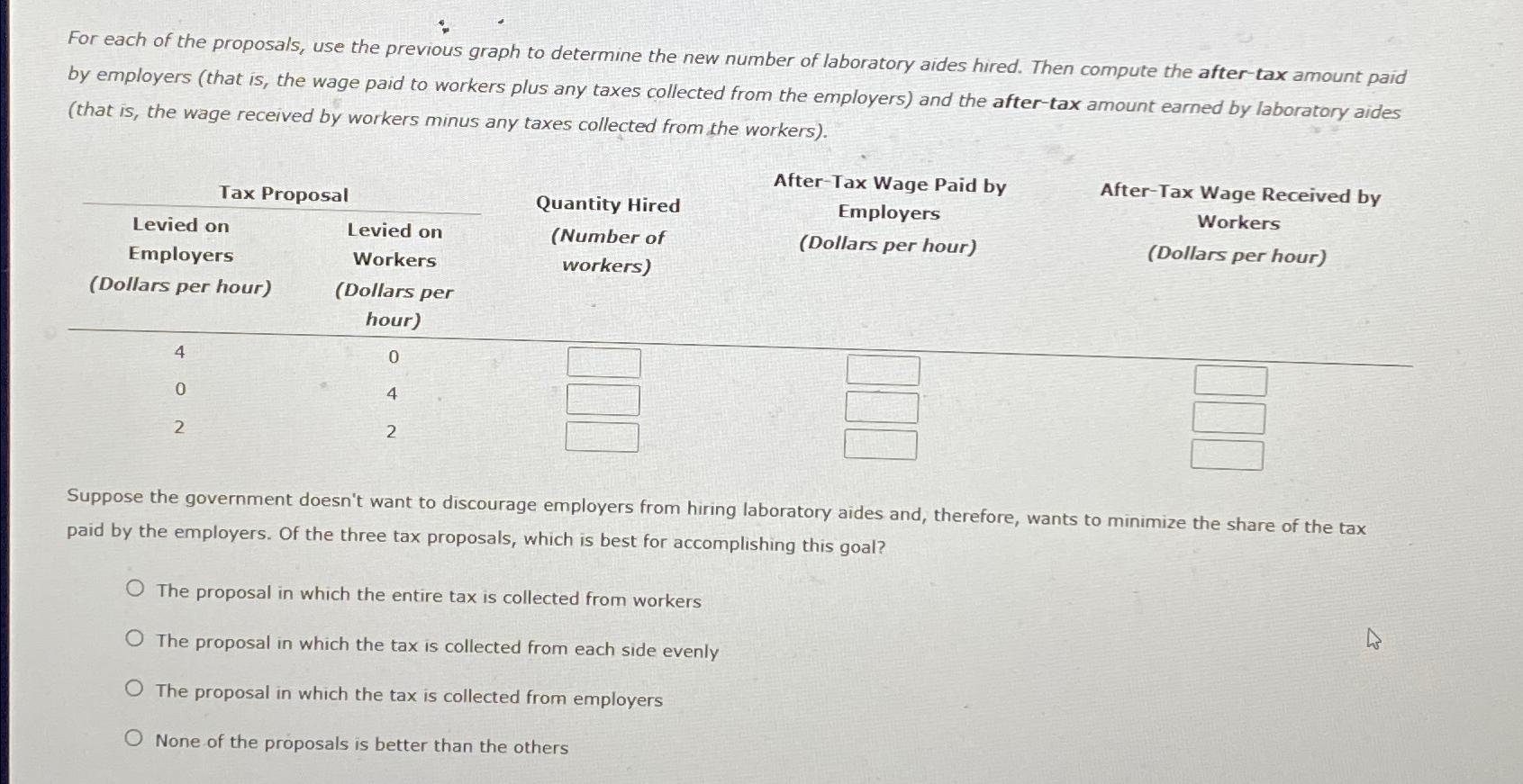 For each of the proposals, use the previous graph to determine the new number of laboratory aides hired. Then compute the after-tax amount paid by employers (that is, the wage paid to workers plus any taxes collected from the employers) and the after-tax amount earned by laboratory aides (that is, the wage received by workers minus any taxes collected from the workers).

| Tax Proposal: Levied on Employers (Dollars per hour) | Tax Proposal: Levied on Workers (Dollars per hour) | Quantity Hired (Number of workers) | After-Tax Wage Paid by Employers (Dollars per hour) | After-Tax Wage Received by Workers (Dollars per hour) |
|---|---|---|---|---|
| 4 | 0 | | | |
| 0 | 4 | | | |
| 2 | 2 | | | |

Suppose the government doesn't want to discourage employers from hiring laboratory aides and, therefore, wants to minimize the share of the tax paid by the employers. Of the three tax proposals, which is best for accomplishing this goal?

The proposal in which the entire tax is collected from workers

The proposal in which the tax is collected from each side evenly

The proposal in which the tax is collected from employers

None of the proposals is better than the others